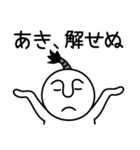 あき、解せぬ